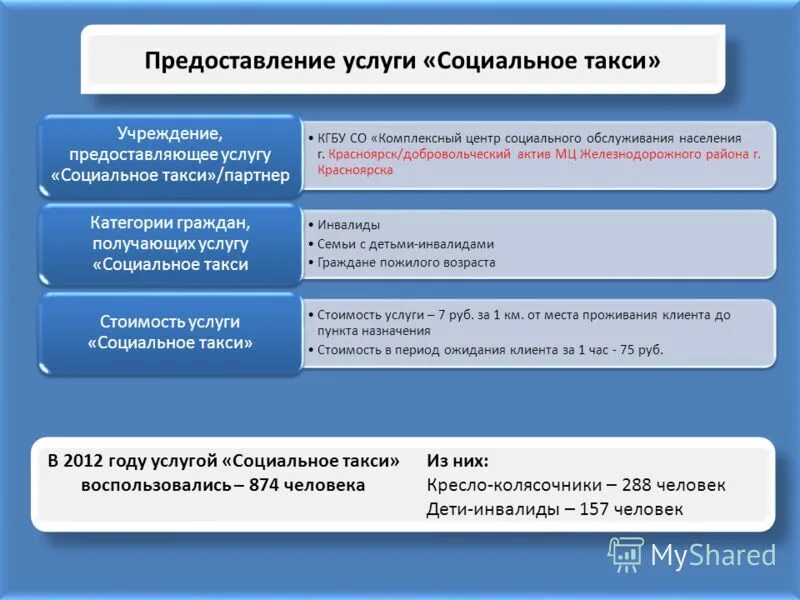 Предоставление услуги «Социальное такси»

Учреждение, предоставляющее услугу «Социальное такси»/партнер

• КГБУ СО «Комплексный центр социального обслуживания населения г. Красноярск/добровольческий актив МЦ Железнодорожного района г. Красноярска

Категории граждан, получающих услугу «Социальное такси

• Инвалиды
• Семьи с детьми-инвалидами
• Граждане пожилого возраста

Стоимость услуги «Социальное такси»

• Стоимость услуги – 7 руб. за 1 км. от места проживания клиента до пункта назначения
• Стоимость в период ожидания клиента за 1 час - 75 руб.

В 2012 году услугой «Социальное такси» воспользовались – 874 человека

Из них:
Кресло-колясочники – 288 человек
Дети-инвалиды – 157 человек

MyShared